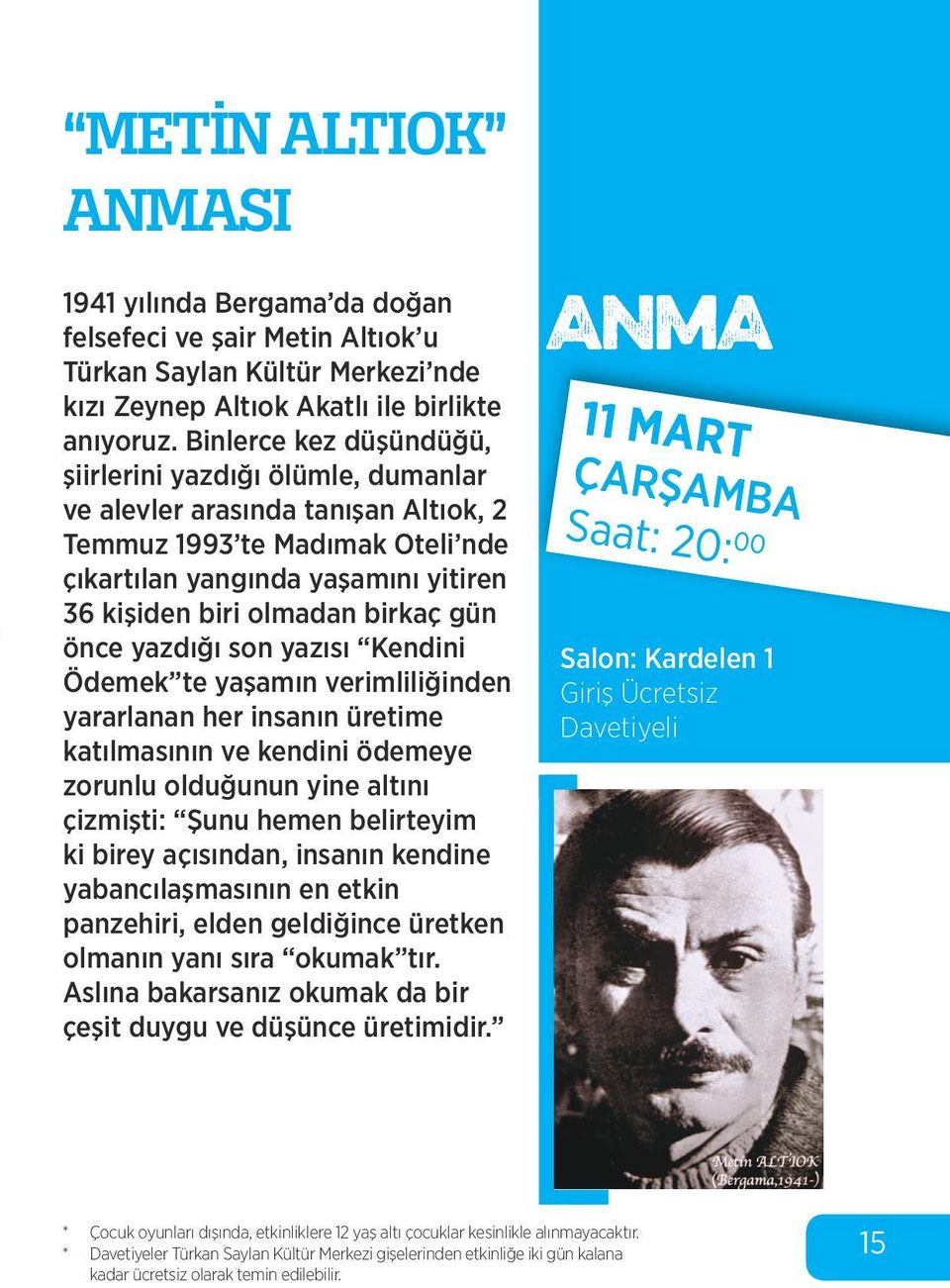 “METİN ALTIOK” ANMASI

1941 yılında Bergama’da doğan felsefeci ve şair Metin Altıok’u Türkan Saylan Kültür Merkezi’nde kızı Zeynep Altıok Akatlı ile birlikte anıyoruz. Binlerce kez düşündüğü, şiirlerini yazdığı ölümle, dumanlar ve alevler arasında tanışan Altıok, 2 Temmuz 1993’te Madımak Oteli’nde çıkartılan yangında yaşamını yitiren 36 kişiden biri olmadan birkaç gün önce yazdığı son yazısı “Kendini Ödemek”te yaşamın verimliliğinden yararlanan her insanın üretime katılmasının ve kendini ödemeye zorunlu olduğunun yine altını çizmişti: “Şunu hemen belirteyim ki birey açısından, insanın kendine yabancılaşmasının en etkin panzehiri, elden geldiğince üretken olmanın yanı sıra “okumak”tır. Aslına bakarsanız okumak da bir çeşit duygu ve düşünce üretimidir.”

ANMA

11 MART
ÇARŞAMBA
Saat: 20:00

Salon: Kardelen 1
Giriş Ücretsiz
Davetiyeli

Metin ALTIOK
(Bergama,1941-)

* Çocuk oyunları dışında, etkinliklere 12 yaş altı çocuklar kesinlikle alınmayacaktır.
* Davetiyeler Türkan Saylan Kültür Merkezi gişelerinden etkinliğe iki gün kalana kadar ücretsiz olarak temin edilebilir.

15